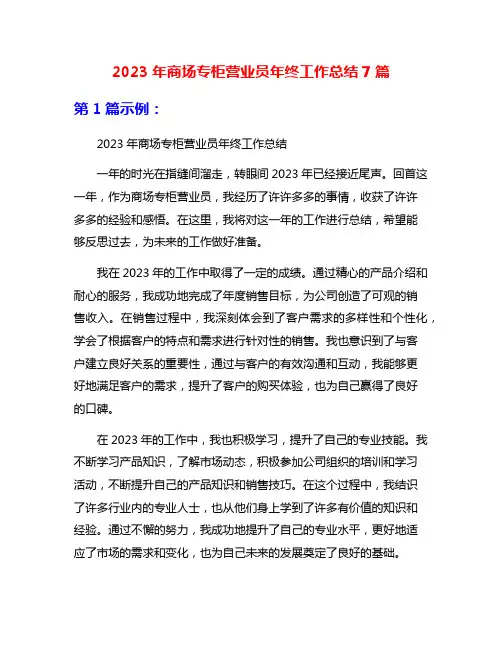 2023 年商场专柜营业员年终工作总结 7 篇

第 1 篇示例：

2023 年商场专柜营业员年终工作总结

一年的时光在指缝间溜走，转眼间 2023 年已经接近尾声。回首这一年，作为商场专柜营业员，我经历了许许多多的事情，收获了许许多多的经验和感悟。在这里，我将对这一年的工作进行总结，希望能够反思过去，为未来的工作做好准备。

我在 2023 年的工作中取得了一定的成绩。通过精心的产品介绍和耐心的服务，我成功地完成了年度销售目标，为公司创造了可观的销售收入。在销售过程中，我深刻体会到了客户需求的多样性和个性化，学会了根据客户的特点和需求进行针对性的销售。我也意识到了与客户建立良好关系的重要性，通过与客户的有效沟通和互动，我能够更好地满足客户的需求，提升了客户的购买体验，也为自己赢得了良好的口碑。

在 2023 年的工作中，我也积极学习，提升了自己的专业技能。我不断学习产品知识，了解市场动态，积极参加公司组织的培训和学习活动，不断提升自己的产品知识和销售技巧。在这个过程中，我结识了许多行业内的专业人士，也从他们身上学到了许多有价值的知识和经验。通过不懈的努力，我成功地提升了自己的专业水平，更好地适应了市场的需求和变化，也为自己未来的发展奠定了良好的基础。